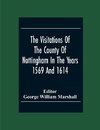 The Visitations Of The County Of Nottingham In The Years 1569 And 1614

Editor
George William Marshall